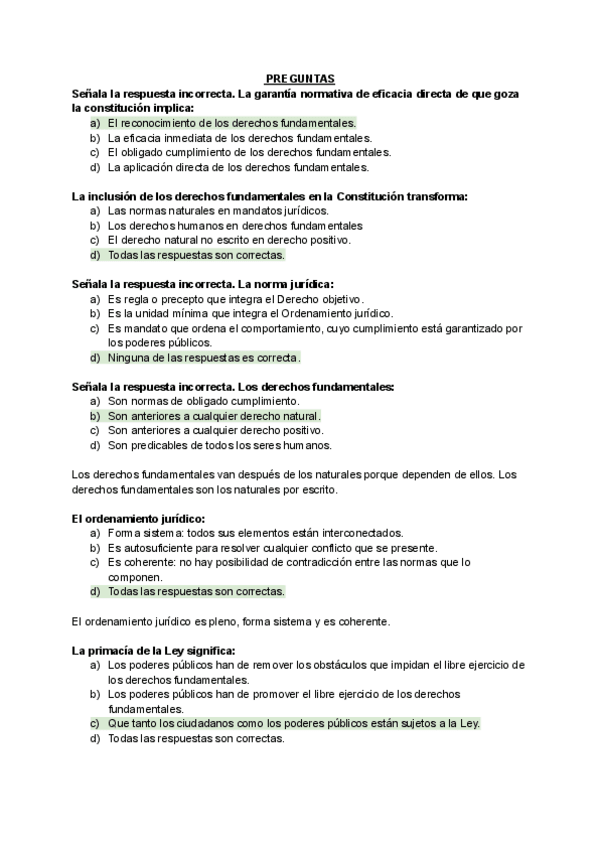 PREGUNTAS

Señala la respuesta incorrecta. La garantía normativa de eficacia directa de que goza la constitución implica:
a) El reconocimiento de los derechos fundamentales.
b) La eficacia inmediata de los derechos fundamentales.
c) El obligado cumplimiento de los derechos fundamentales.
d) La aplicación directa de los derechos fundamentales.

La inclusión de los derechos fundamentales en la Constitución transforma:
a) Las normas naturales en mandatos jurídicos.
b) Los derechos humanos en derechos fundamentales
c) El derecho natural no escrito en derecho positivo.
d) Todas las respuestas son correctas.

Señala la respuesta incorrecta. La norma jurídica:
a) Es regla o precepto que integra el Derecho objetivo.
b) Es la unidad mínima que integra el Ordenamiento jurídico.
c) Es mandato que ordena el comportamiento, cuyo cumplimiento está garantizado por los poderes públicos.
d) Ninguna de las respuestas es correcta.

Señala la respuesta incorrecta. Los derechos fundamentales:
a) Son normas de obligado cumplimiento.
b) Son anteriores a cualquier derecho natural.
c) Son anteriores a cualquier derecho positivo.
d) Son predicables de todos los seres humanos.

Los derechos fundamentales van después de los naturales porque dependen de ellos. Los derechos fundamentales son los naturales por escrito.

El ordenamiento jurídico:
a) Forma sistema: todos sus elementos están interconectados.
b) Es autosuficiente para resolver cualquier conflicto que se presente.
c) Es coherente: no hay posibilidad de contradicción entre las normas que lo componen.
d) Todas las respuestas son correctas.

El ordenamiento jurídico es pleno, forma sistema y es coherente.

La primacía de la Ley significa:
a) Los poderes públicos han de remover los obstáculos que impidan el libre ejercicio de los derechos fundamentales.
b) Los poderes públicos han de promover el libre ejercicio de los derechos fundamentales.
c) Que tanto los ciudadanos como los poderes públicos están sujetos a la Ley.
d) Todas las respuestas son correctas.